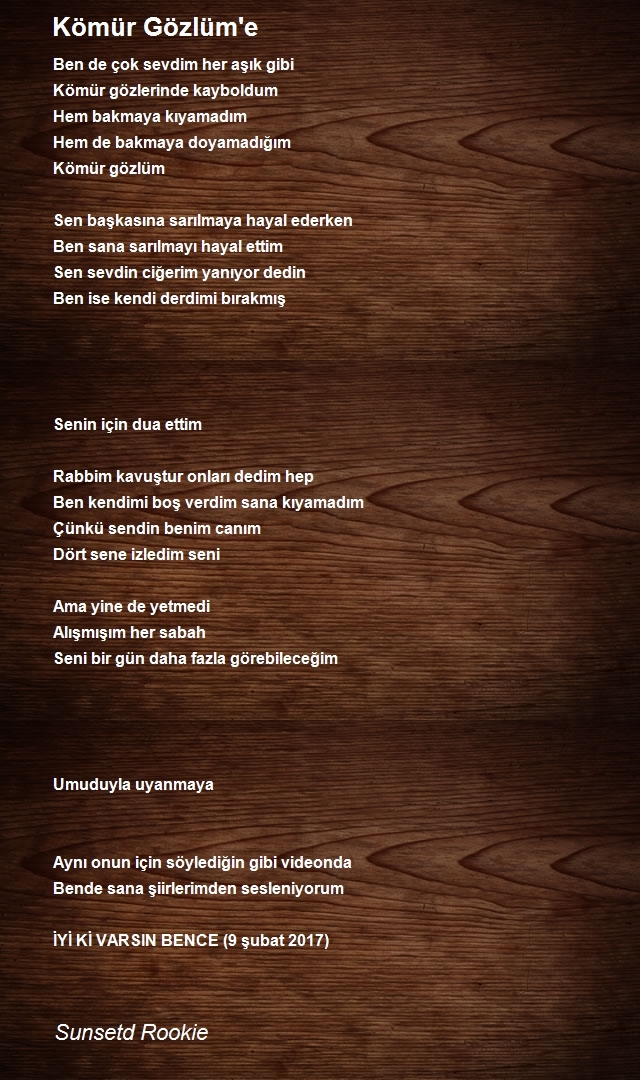 Kömür Gözlüm'e

Ben de çok sevdim her aşık gibi
Kömür gözlerinde kayboldum
Hem bakmaya kıyamadım
Hem de bakmaya doyamadığım
Kömür gözlüm

Sen başkasına sarılmaya hayal ederken
Ben sana sarılmayı hayal ettim
Sen sevdin ciğerim yanıyor dedin
Ben ise kendi derdimi bırakmış

Senin için dua ettim

Rabbim kavuştur onları dedim hep
Ben kendimi boş verdim sana kıyamadım
Çünkü sendin benim canım
Dört sene izledim seni

Ama yine de yetmedi
Alışmışım her sabah
Seni bir gün daha fazla görebileceğim

Umuduyla uyanmaya

Aynı onun için söylediğin gibi videonda
Bende sana şiirlerimden sesleniyorum

İYİ Kİ VARSIN BENCE (9 şubat 2017)

Sunsetd Rookie